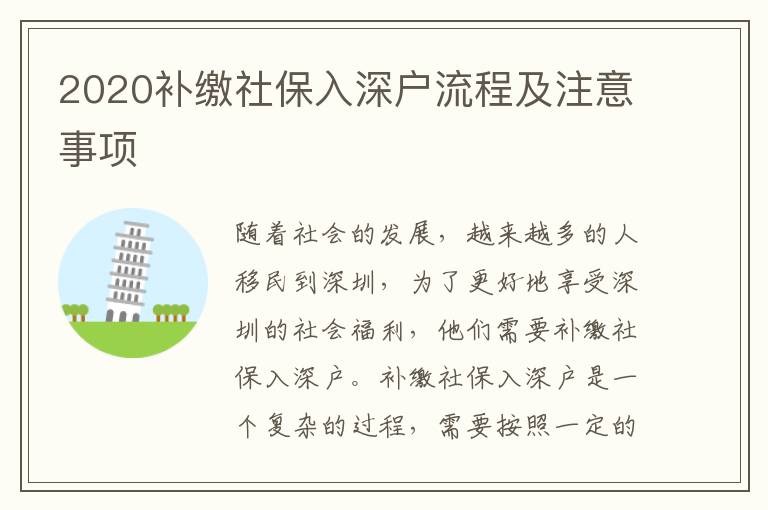 2020补缴社保入深户流程及注意事项

随着社会的发展，越来越多的人移民到深圳，为了更好地享受深圳的社会福利，他们需要补缴社保入深户。补缴社保入深户是一个复杂的过程，需要按照一定的